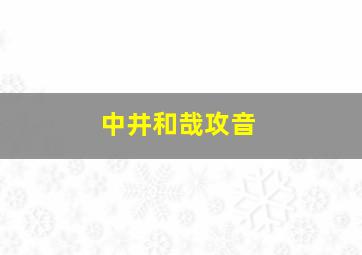 中井和哉攻音